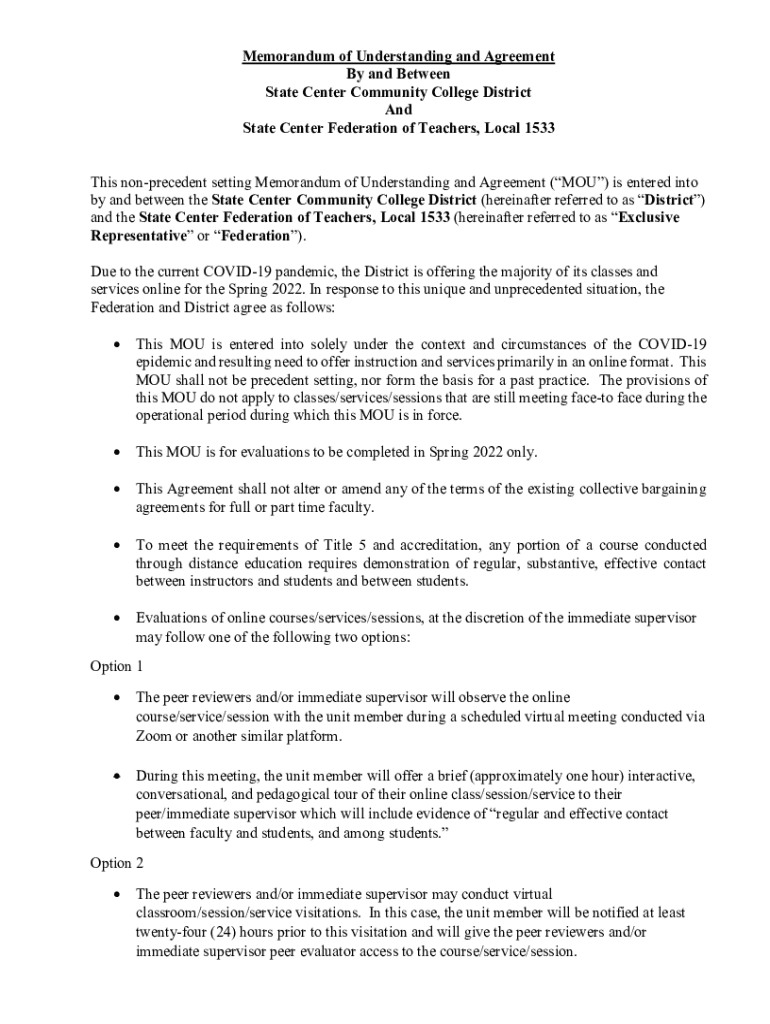 Memorandum of Understanding and Agreement
By and Between
State Center Community College District
And
State Center Federation of Teachers, Local 1533

This non-precedent setting Memorandum of Understanding and Agreement ("MOU") is entered into by and between the State Center Community College District (hereinafter referred to as "District") and the State Center Federation of Teachers, Local 1533 (hereinafter referred to as "Exclusive Representative" or "Federation").

Due to the current COVID-19 pandemic, the District is offering the majority of its classes and services online for the Spring 2022. In response to this unique and unprecedented situation, the Federation and District agree as follows:

• This MOU is entered into solely under the context and circumstances of the COVID-19 epidemic and resulting need to offer instruction and services primarily in an online format. This MOU shall not be precedent setting, nor form the basis for a past practice. The provisions of this MOU do not apply to classes/services/sessions that are still meeting face-to face during the operational period during which this MOU is in force.

• This MOU is for evaluations to be completed in Spring 2022 only.

• This Agreement shall not alter or amend any of the terms of the existing collective bargaining agreements for full or part time faculty.

• To meet the requirements of Title 5 and accreditation, any portion of a course conducted through distance education requires demonstration of regular, substantive, effective contact between instructors and students and between students.

• Evaluations of online courses/services/sessions, at the discretion of the immediate supervisor may follow one of the following two options:

Option 1

• The peer reviewers and/or immediate supervisor will observe the online course/service/session with the unit member during a scheduled virtual meeting conducted via Zoom or another similar platform.

• During this meeting, the unit member will offer a brief (approximately one hour) interactive, conversational, and pedagogical tour of their online class/session/service to their peer/immediate supervisor which will include evidence of "regular and effective contact between faculty and students, and among students."

Option 2

• The peer reviewers and/or immediate supervisor may conduct virtual classroom/session/service visitations. In this case, the unit member will be notified at least twenty-four (24) hours prior to this visitation and will give the peer reviewers and/or immediate supervisor peer evaluator access to the course/service/session.